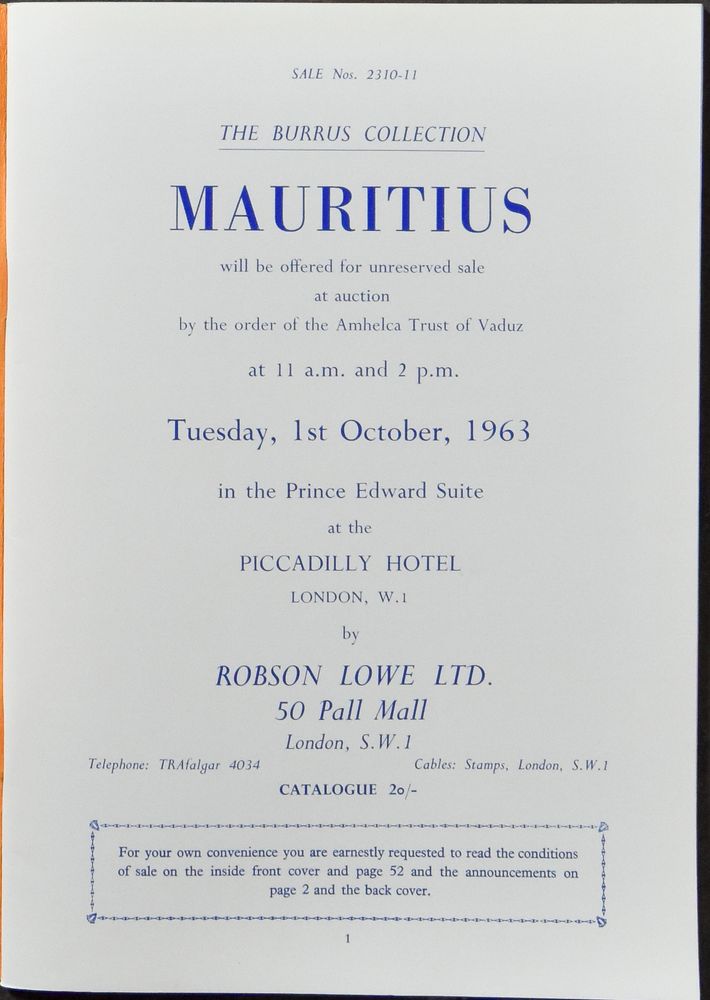 SALE Nos. 2310-11

THE BURRUS COLLECTION

MAURITIUS

will be offered for unreserved sale
at auction
by the order of the Amhelca Trust of Vaduz

at 11 a.m. and 2 p.m.

Tuesday, 1st October, 1963

in the Prince Edward Suite
at the
PICCADILLY HOTEL
LONDON, W.1
by

ROBSON LOWE LTD.
50 Pall Mall
London, S.W.1

Telephone: TRAfalgar 4034

Cables: Stamps, London, S.W.1

CATALOGUE 20/-

For your own convenience you are earnestly requested to read the conditions of sale on the inside front cover and page 52 and the announcements on page 2 and the back cover.

1